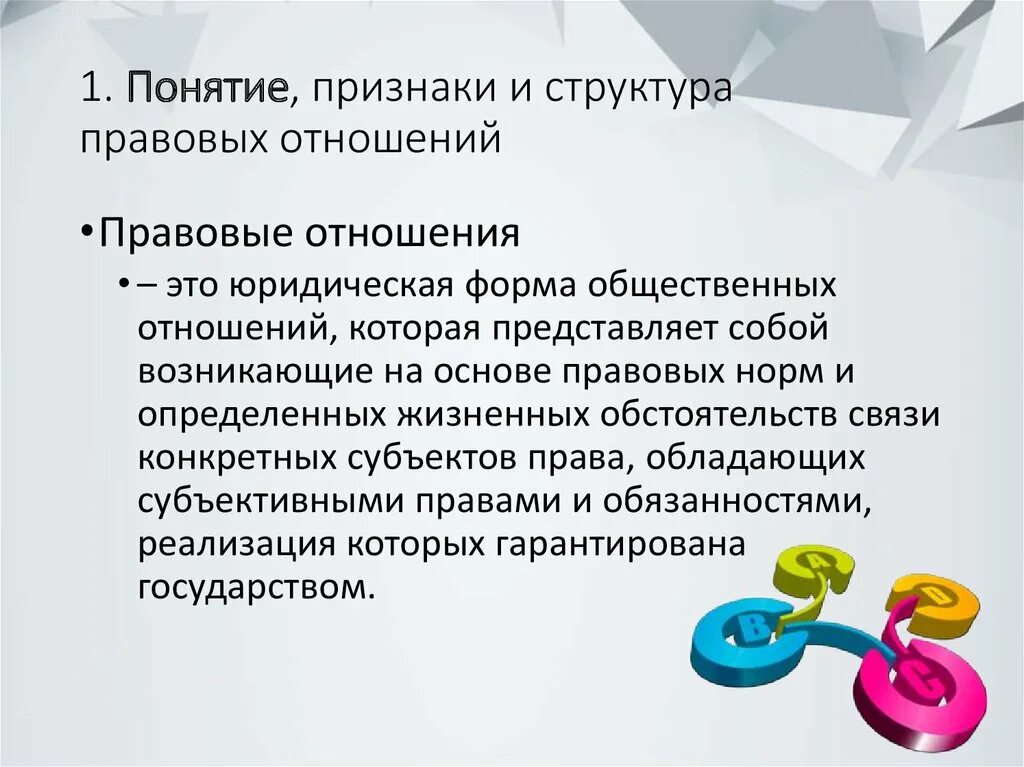 1. Понятие, признаки и структура правовых отношений

•Правовые отношения

• – это юридическая форма общественных отношений, которая представляет собой возникающие на основе правовых норм и определенных жизненных обстоятельств связи конкретных субъектов права, обладающих субъективными правами и обязанностями, реализация которых гарантирована государством.

A

B

C

D